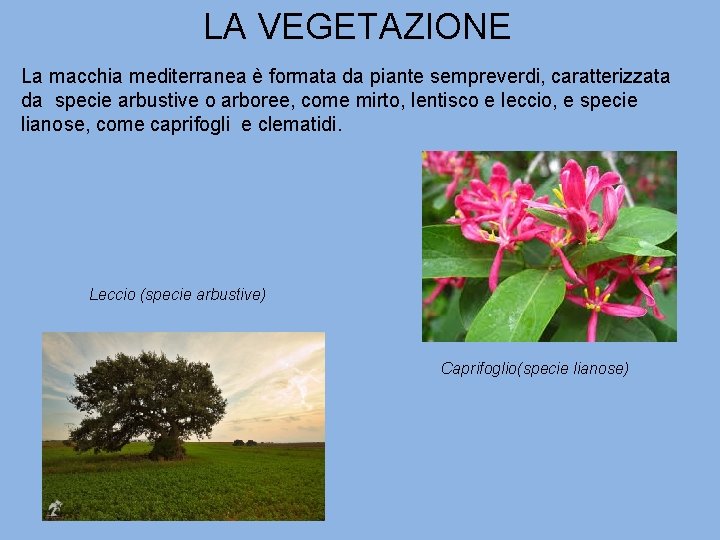 LA VEGETAZIONE

La macchia mediterranea è formata da piante sempreverdi, caratterizzata da specie arbustive o arboree, come mirto, lentisco e leccio, e specie lianose, come caprifogli e clematidi.

Leccio (specie arbustive)

Caprifoglio(specie lianose)